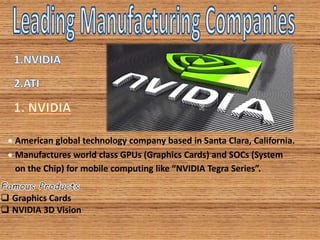 Leading Manufacturing Companies

1.NVIDIA

2.ATI

1. NVIDIA

NVIDIA

• American global technology company based in Santa Clara, California.

• Manufactures world class GPUs (Graphics Cards) and SOCs (System on the Chip) for mobile computing like "NVIDIA Tegra Series".

Famous Products

❑ Graphics Cards

❑ NVIDIA 3D Vision